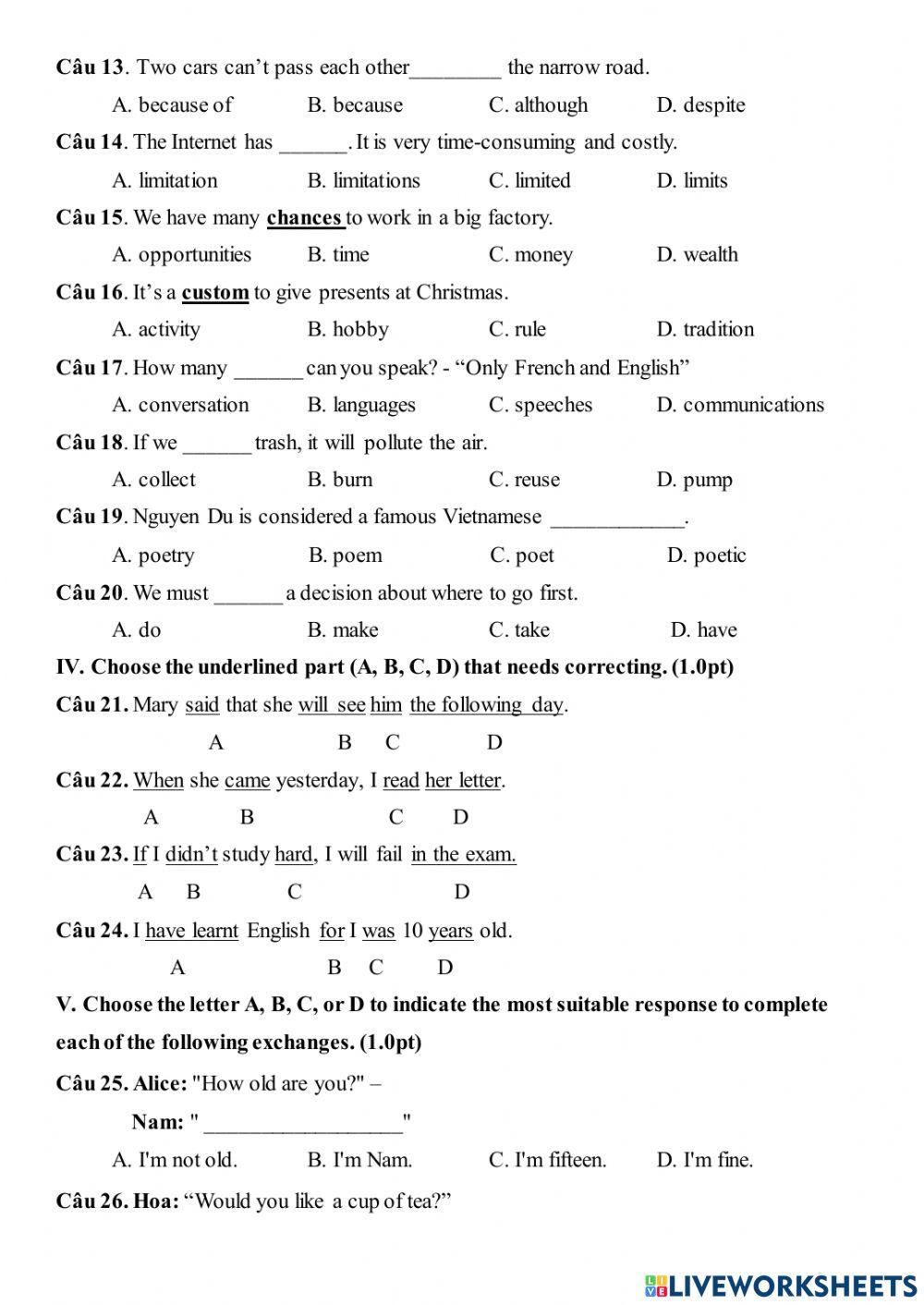 Câu 13. Two cars can't pass each other________ the narrow road.

A. because of B. because C. although D. despite

Câu 14. The Internet has ______. It is very time-consuming and costly.

A. limitation B. limitations C. limited D. limits

Câu 15. We have many chances to work in a big factory.

A. opportunities B. time C. money D. wealth

Câu 16. It's a custom to give presents at Christmas.

A. activity B. hobby C. rule D. tradition

Câu 17. How many ______ can you speak? - "Only French and English"

A. conversation B. languages C. speeches D. communications

Câu 18. If we ______ trash, it will pollute the air.

A. collect B. burn C. reuse D. pump

Câu 19. Nguyen Du is considered a famous Vietnamese ____________.

A. poetry B. poem C. poet D. poetic

Câu 20. We must ______ a decision about where to go first.

A. do B. make C. take D. have

IV. Choose the underlined part (A, B, C, D) that needs correcting. (1.0pt)

Câu 21. Mary said that she will see him the following day.

A B C D

Câu 22. When she came yesterday, I read her letter.

A B C D

Câu 23. If I didn't study hard, I will fail in the exam.

A B C D

Câu 24. I have learnt English for I was 10 years old.

A B C D

V. Choose the letter A, B, C, or D to indicate the most suitable response to complete each of the following exchanges. (1.0pt)

Câu 25. Alice: "How old are you?" –

Nam: " __________________"

A. I'm not old. B. I'm Nam. C. I'm fifteen. D. I'm fine.

Câu 26. Hoa: "Would you like a cup of tea?"

LIVEWORKSHEETS